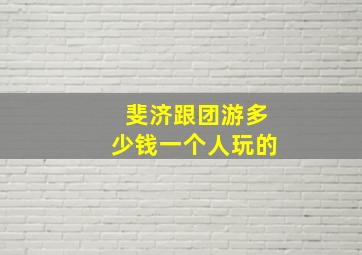 斐济跟团游多少钱一个人玩的